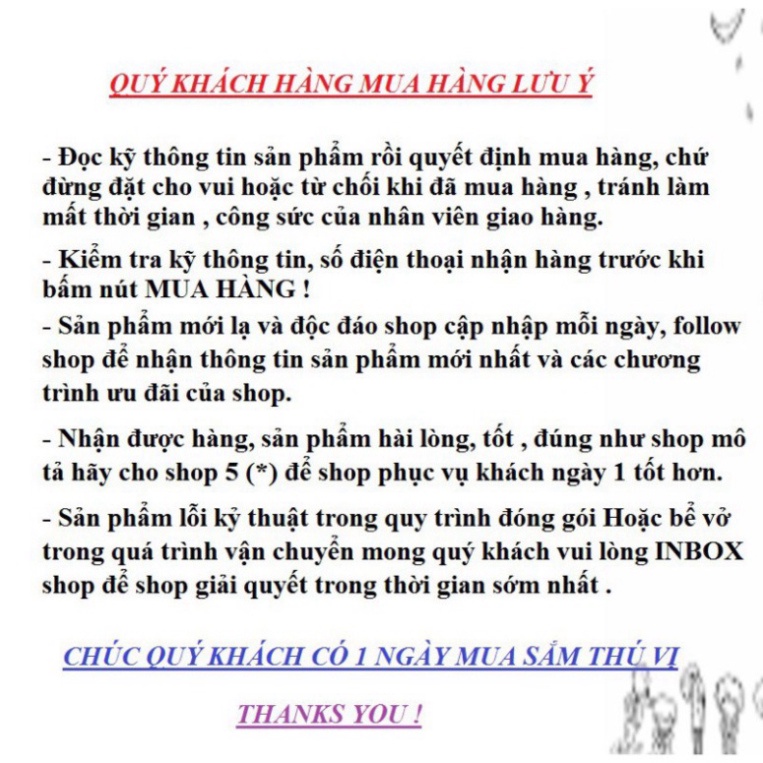 QUÝ KHÁCH HÀNG MUA HÀNG LƯU Ý

- Đọc kỹ thông tin sản phẩm rồi quyết định mua hàng, chứ đừng đặt cho vui hoặc từ chối khi đã mua hàng , tránh làm mất thời gian , công sức của nhân viên giao hàng.

- Kiểm tra kỹ thông tin, số điện thoại nhận hàng trước khi bấm nút MUA HÀNG !

- Sản phẩm mới lạ và độc đáo shop cập nhập mỗi ngày, follow shop để nhận thông tin sản phẩm mới nhất và các chương trình ưu đãi của shop.

- Nhận được hàng, sản phẩm hài lòng, tốt , đúng như shop mô tả hãy cho shop 5 (*) để shop phục vụ khách ngày 1 tốt hơn.

- Sản phẩm lỗi kỹ thuật trong quy trình đóng gói Hoặc bể vở trong quá trình vận chuyển mong quý khách vui lòng INBOX shop để shop giải quyết trong thời gian sớm nhất .

CHÚC QUÝ KHÁCH CÓ 1 NGÀY MUA SẮM THÚ VỊ

THANKS YOU !